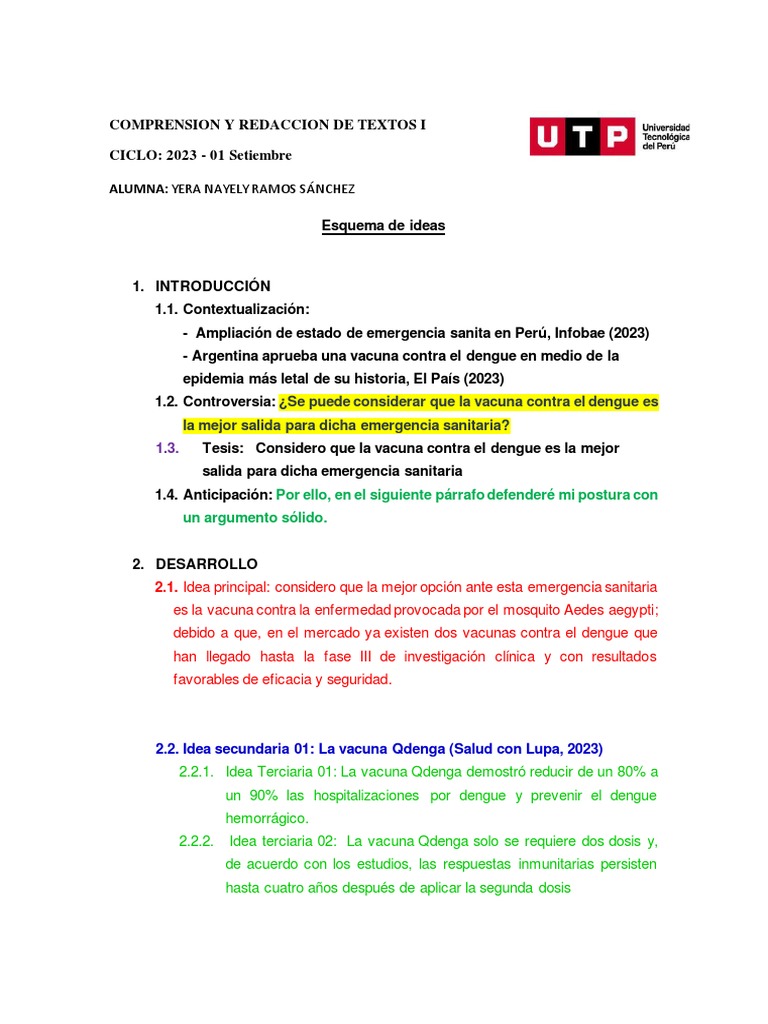 COMPRENSION Y REDACCION DE TEXTOS I

CICLO: 2023 - 01 Setiembre

ALUMNA: YERA NAYELY RAMOS SÁNCHEZ

UTP Universidad Tecnológica del Perú

Esquema de ideas

1. INTRODUCCIÓN
1.1. Contextualización:
- Ampliación de estado de emergencia sanita en Perú, Infobae (2023)
- Argentina aprueba una vacuna contra el dengue en medio de la epidemia más letal de su historia, El País (2023)
1.2. Controversia: ¿Se puede considerar que la vacuna contra el dengue es la mejor salida para dicha emergencia sanitaria?
1.3. Tesis: Considero que la vacuna contra el dengue es la mejor salida para dicha emergencia sanitaria
1.4. Anticipación: Por ello, en el siguiente párrafo defenderé mi postura con un argumento sólido.

2. DESARROLLO
2.1. Idea principal: considero que la mejor opción ante esta emergencia sanitaria es la vacuna contra la enfermedad provocada por el mosquito Aedes aegypti; debido a que, en el mercado ya existen dos vacunas contra el dengue que han llegado hasta la fase III de investigación clínica y con resultados favorables de eficacia y seguridad.

2.2. Idea secundaria 01: La vacuna Qdenga (Salud con Lupa, 2023)
2.2.1. Idea Terciaria 01: La vacuna Qdenga demostró reducir de un 80% a un 90% las hospitalizaciones por dengue y prevenir el dengue hemorrágico.
2.2.2. Idea terciaria 02: La vacuna Qdenga solo se requiere dos dosis y, de acuerdo con los estudios, las respuestas inmunitarias persisten hasta cuatro años después de aplicar la segunda dosis